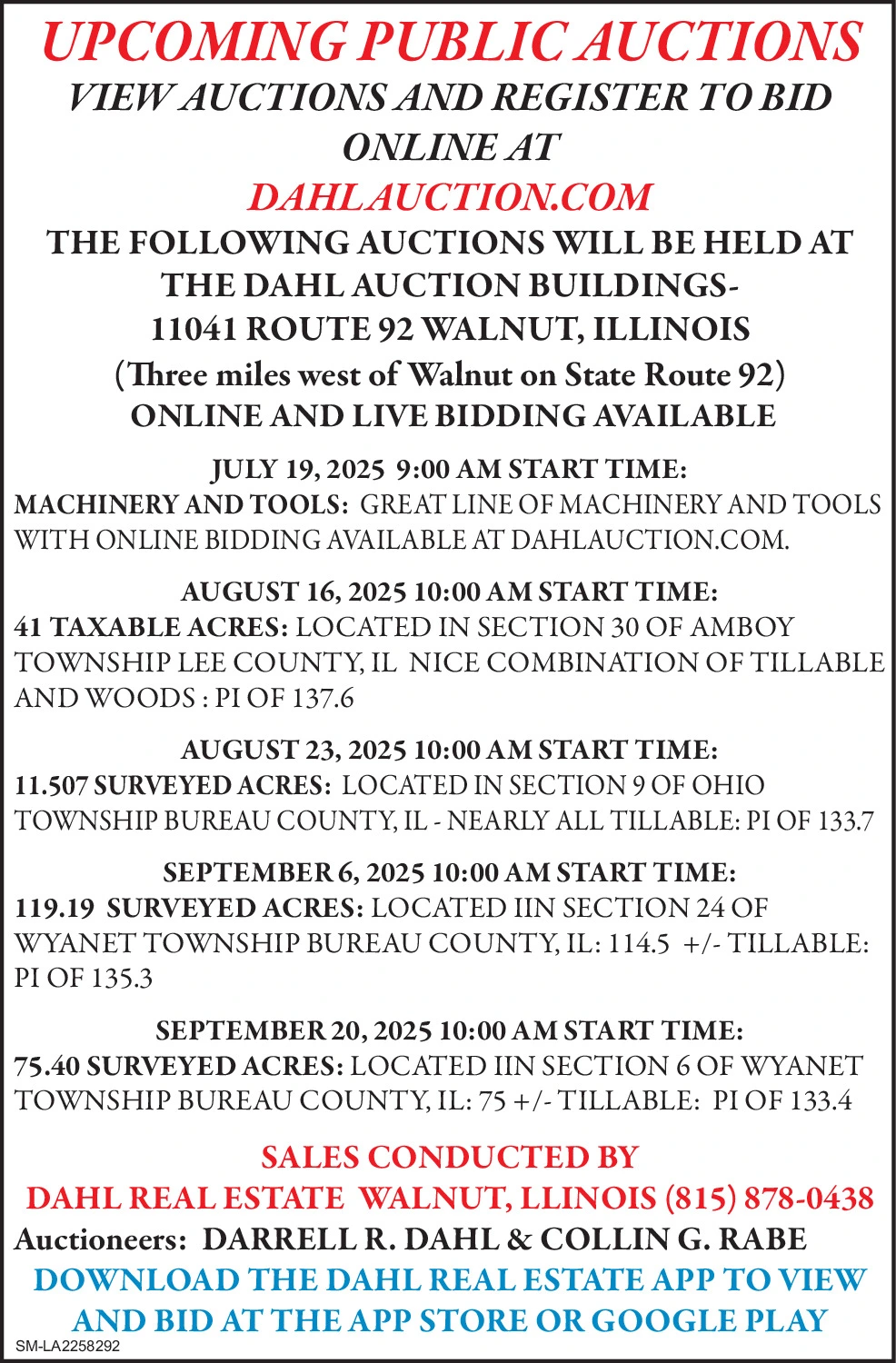 UPCOMING PUBLIC AUCTIONS
VIEW AUCTIONS AND REGISTER TO BID ONLINE AT
DAHLAUCTION.COM
THE FOLLOWING AUCTIONS WILL BE HELD AT THE DAHL AUCTION BUILDINGS-
11041 ROUTE 92 WALNUT, ILLINOIS
(Three miles west of Walnut on State Route 92)
ONLINE AND LIVE BIDDING AVAILABLE

JULY 19, 2025 9:00 AM START TIME:
MACHINERY AND TOOLS: GREAT LINE OF MACHINERY AND TOOLS WITH ONLINE BIDDING AVAILABLE AT DAHLAUCTION.COM.

AUGUST 16, 2025 10:00 AM START TIME:
41 TAXABLE ACRES: LOCATED IN SECTION 30 OF AMBOY TOWNSHIP LEE COUNTY, IL NICE COMBINATION OF TILLABLE AND WOODS : PI OF 137.6

AUGUST 23, 2025 10:00 AM START TIME:
11.507 SURVEYED ACRES: LOCATED IN SECTION 9 OF OHIO TOWNSHIP BUREAU COUNTY, IL - NEARLY ALL TILLABLE: PI OF 133.7

SEPTEMBER 6, 2025 10:00 AM START TIME:
119.19 SURVEYED ACRES: LOCATED IIN SECTION 24 OF WYANET TOWNSHIP BUREAU COUNTY, IL: 114.5 +/- TILLABLE: PI OF 135.3

SEPTEMBER 20, 2025 10:00 AM START TIME:
75.40 SURVEYED ACRES: LOCATED IIN SECTION 6 OF WYANET TOWNSHIP BUREAU COUNTY, IL: 75 +/- TILLABLE: PI OF 133.4

SALES CONDUCTED BY
DAHL REAL ESTATE WALNUT, LLINOIS (815) 878-0438
Auctioneers: DARRELL R. DAHL & COLLIN G. RABE
DOWNLOAD THE DAHL REAL ESTATE APP TO VIEW AND BID AT THE APP STORE OR GOOGLE PLAY
SM-LA2258292